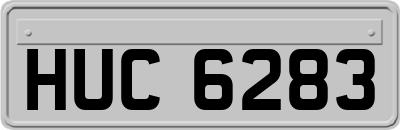 HUC 6283